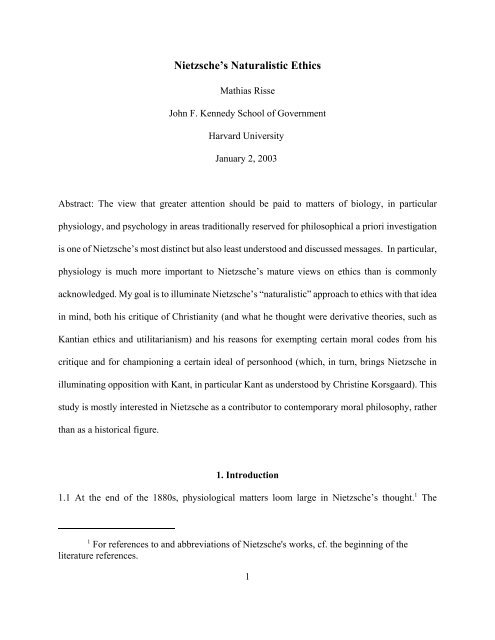 Nietzsche's Naturalistic Ethics

Mathias Risse

John F. Kennedy School of Government

Harvard University

January 2, 2003

Abstract: The view that greater attention should be paid to matters of biology, in particular physiology, and psychology in areas traditionally reserved for philosophical a priori investigation is one of Nietzsche's most distinct but also least understood and discussed messages. In particular, physiology is much more important to Nietzsche's mature views on ethics than is commonly acknowledged. My goal is to illuminate Nietzsche's "naturalistic" approach to ethics with that idea in mind, both his critique of Christianity (and what he thought were derivative theories, such as Kantian ethics and utilitarianism) and his reasons for exempting certain moral codes from his critique and for championing a certain ideal of personhood (which, in turn, brings Nietzsche in illuminating opposition with Kant, in particular Kant as understood by Christine Korsgaard). This study is mostly interested in Nietzsche as a contributor to contemporary moral philosophy, rather than as a historical figure.

1. Introduction

1.1 At the end of the 1880s, physiological matters loom large in Nietzsche's thought.$^1$ The

$^1$ For references to and abbreviations of Nietzsche's works, cf. the beginning of the literature references.

1